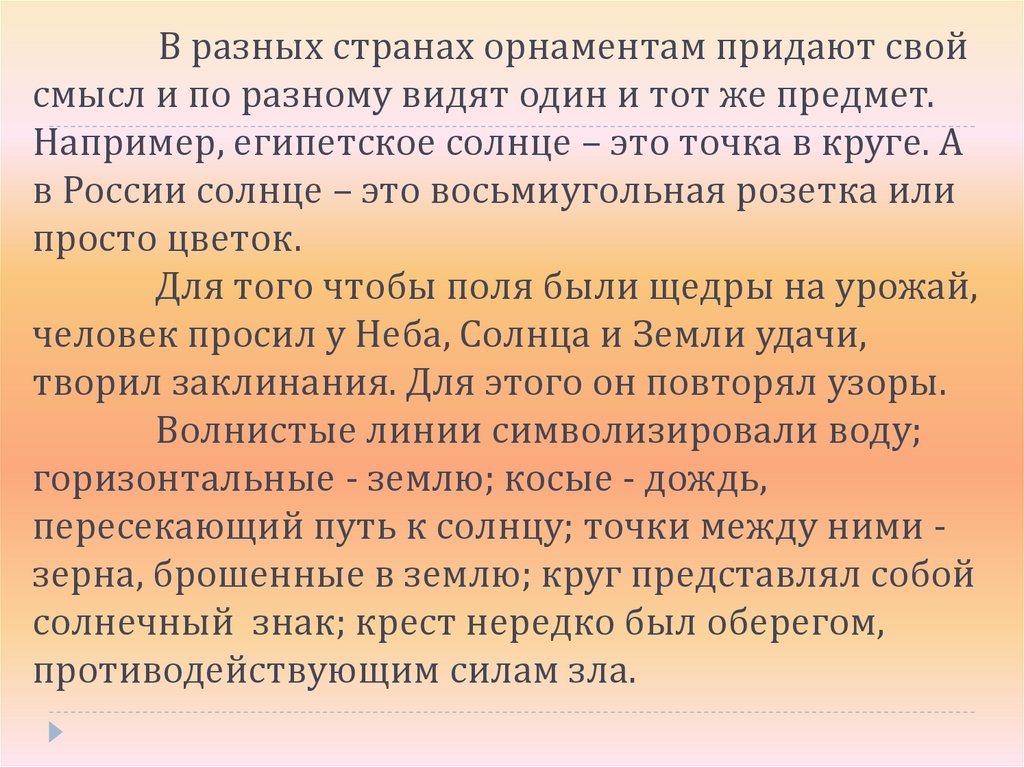 В разных странах орнаментам придают свой смысл и по разному видят один и тот же предмет. Например, египетское солнце – это точка в круге. А в России солнце – это восьмиугольная розетка или просто цветок.

Для того чтобы поля были щедры на урожай, человек просил у Неба, Солнца и Земли удачи, творил заклинания. Для этого он повторял узоры.

Волнистые линии символизировали воду; горизонтальные - землю; косые - дождь, пересекающий путь к солнцу; точки между ними - зерна, брошенные в землю; круг представлял собой солнечный знак; крест нередко был оберегом, противодействующим силам зла.